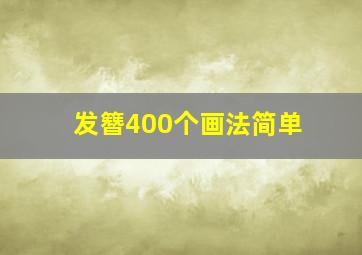 发簪400个画法简单